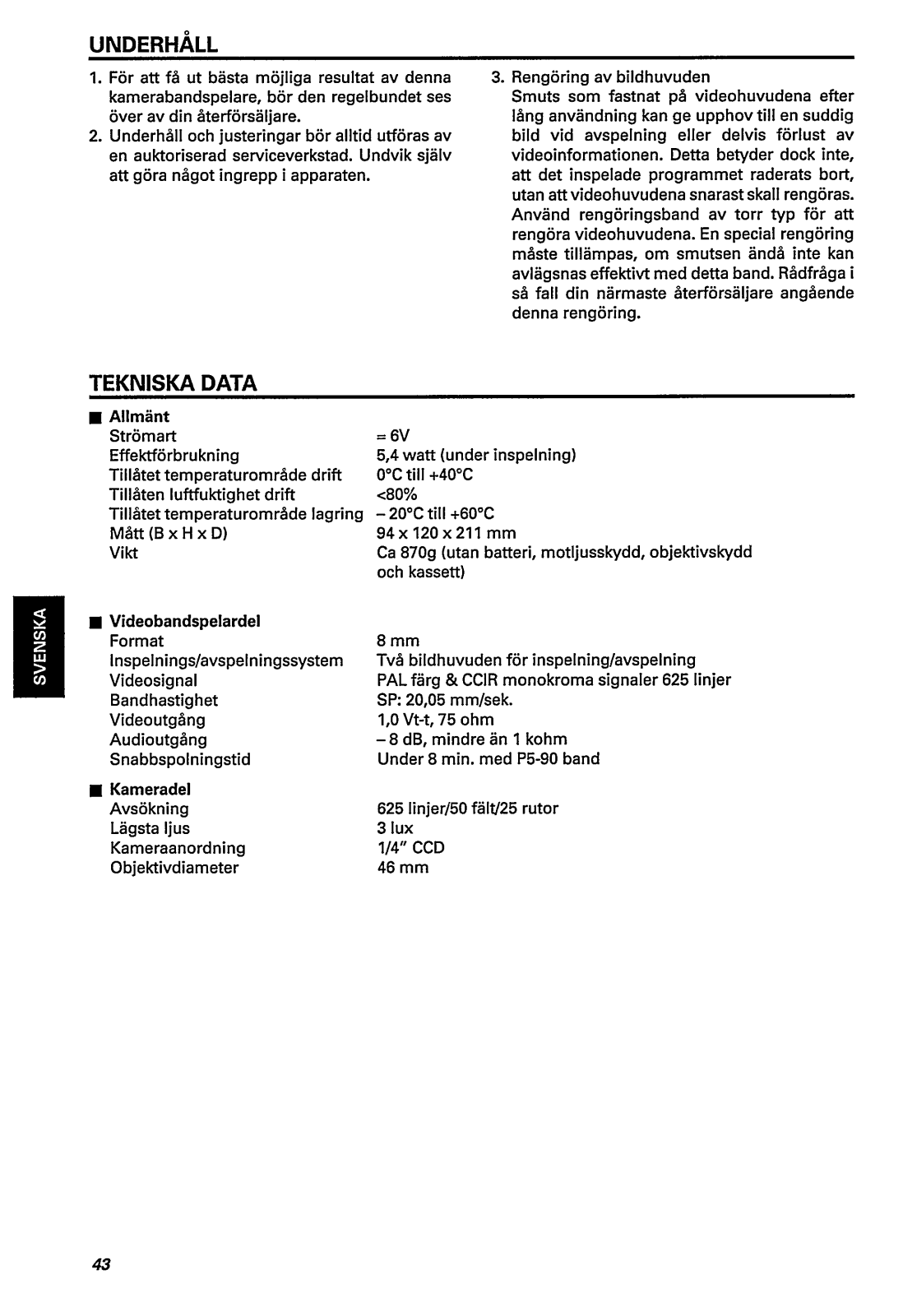 UNDERHÅLL

1. För att få ut bästa möjliga resultat av denna kamerabandspelare, bör den regelbundet ses över av din återförsäljare.
2. Underhåll och justeringar bör alltid utföras av en auktoriserad serviceverkstad. Undvik själv att göra något ingrepp i apparaten.

3. Rengöring av bildhuvuden
Smuts som fastnat på videohuvudena efter lång användning kan ge upphov till en suddig bild vid avspelning eller delvis förlust av videoinformationen. Detta betyder dock inte, att det inspelade programmet raderats bort, utan att videohuvudena snarast skall rengöras. Använd rengöringsband av torr typ för att rengöra videohuvudena. En special rengöring måste tillämpas, om smutsen ändå inte kan avlägsnas effektivt med detta band. Rådfråga i så fall din närmaste återförsäljare angående denna rengöring.

TEKNISKA DATA

■ Allmänt

| | |
|---|---|
| Strömart | = 6V |
| Effektförbrukning | 5,4 watt (under inspelning) |
| Tillåtet temperaturområde drift | 0°C till +40°C |
| Tillåten luftfuktighet drift | <80% |
| Tillåtet temperaturområde lagring | – 20°C till +60°C |
| Mått (B x H x D) | 94 x 120 x 211 mm |
| Vikt | Ca 870g (utan batteri, motljusskydd, objektivskydd och kassett) |

SVENSKA

■ Videobandspelardel

| | |
|---|---|
| Format | 8 mm |
| Inspelnings/avspelningssystem | Två bildhuvuden för inspelning/avspelning |
| Videosignal | PAL färg & CCIR monokroma signaler 625 linjer |
| Bandhastighet | SP: 20,05 mm/sek. |
| Videoutgång | 1,0 Vt-t, 75 ohm |
| Audioutgång | – 8 dB, mindre än 1 kohm |
| Snabbspolningstid | Under 8 min. med P5-90 band |

■ Kameradel

| | |
|---|---|
| Avsökning | 625 linjer/50 fält/25 rutor |
| Lägsta ljus | 3 lux |
| Kameraanordning | 1/4" CCD |
| Objektivdiameter | 46 mm |

43